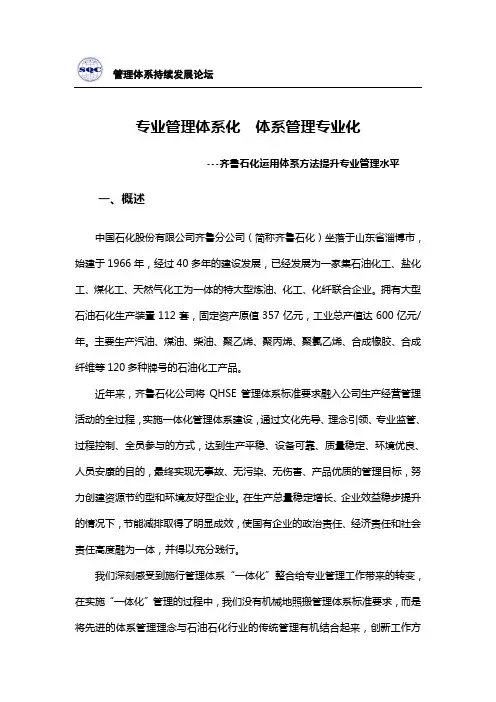 SQC 管理体系持续发展论坛

专业管理体系化　体系管理专业化

---齐鲁石化运用体系方法提升专业管理水平

一、概述

中国石化股份有限公司齐鲁分公司（简称齐鲁石化）坐落于山东省淄博市，始建于1966年，经过40多年的建设发展，已经发展为一家集石油化工、盐化工、煤化工、天然气化工为一体的特大型炼油、化工、化纤联合企业。拥有大型石油石化生产装置112套，固定资产原值357亿元，工业总产值达600亿元/年。主要生产汽油、煤油、柴油、聚乙烯、聚丙烯、聚氯乙烯、合成橡胶、合成纤维等120多种牌号的石油化工产品。

近年来，齐鲁石化公司将QHSE管理体系标准要求融入公司生产经营管理活动的全过程，实施一体化管理体系建设，通过文化先导、理念引领、专业监管、过程控制、全员参与的方式，达到生产平稳、设备可靠、质量稳定、环境优良、人员安康的目的，最终实现无事故、无污染、无伤害、产品优质的管理目标，努力创建资源节约型和环境友好型企业。在生产总量稳定增长、企业效益稳步提升的情况下，节能减排取得了明显成效，使国有企业的政治责任、经济责任和社会责任高度融为一体，并得以充分践行。

我们深刻感受到施行管理体系“一体化”整合给专业管理工作带来的转变，在实施“一体化”管理的过程中，我们没有机械地照搬管理体系标准要求，而是将先进的体系管理理念与石油石化行业的传统管理有机结合起来，创新工作方